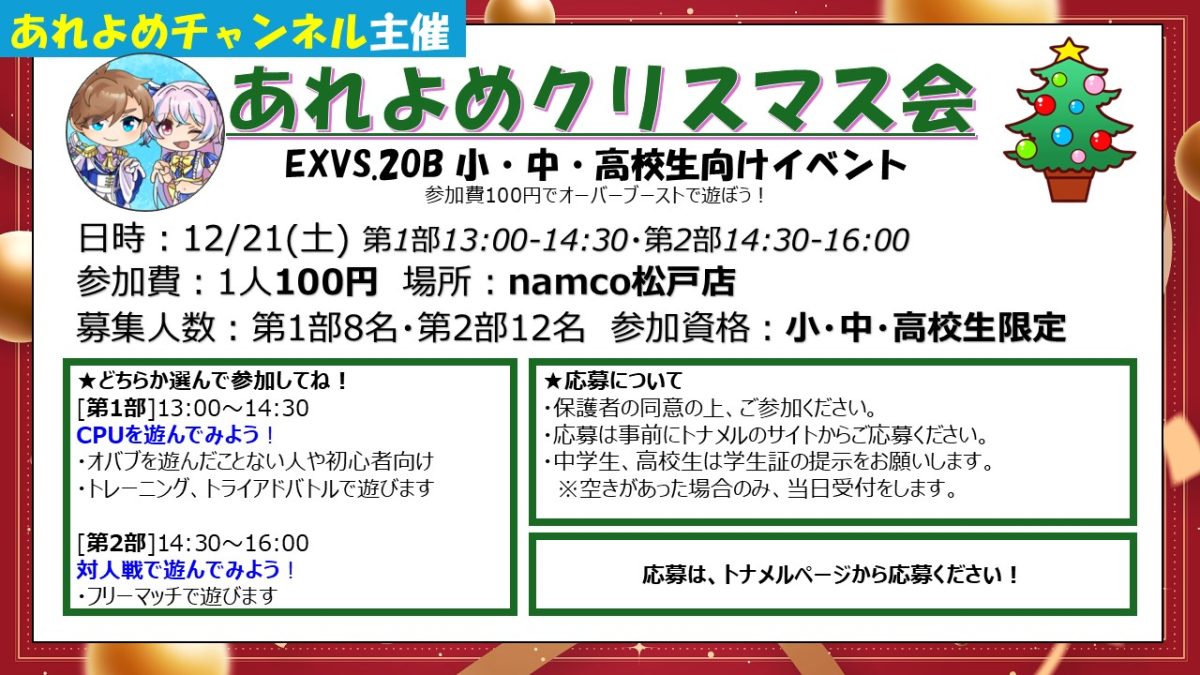 あれよめチャンネル主催

あれよめクリスマス会

EXVS.2OB 小・中・高校生向けイベント
参加費100円でオーバーブーストで遊ぼう！

日時：12/21(土) 第1部13:00-14:30・第2部14:30-16:00
参加費：1人100円 場所：namco松戸店
募集人数：第1部8名・第2部12名 参加資格：小・中・高校生限定

★どちらか選んで参加してね！
[第1部]13:00～14:30
CPUを遊んでみよう！
・オバブを遊んだことない人や初心者向け
・トレーニング、トライアドバトルで遊びます

[第2部]14:30～16:00
対人戦で遊んでみよう！
・フリーマッチで遊びます

★応募について
・保護者の同意の上、ご参加ください。
・応募は事前にトナメルのサイトからご応募ください。
・中学生、高校生は学生証の提示をお願いします。
※空きがあった場合のみ、当日受付をします。

応募は、トナメルページから応募ください！